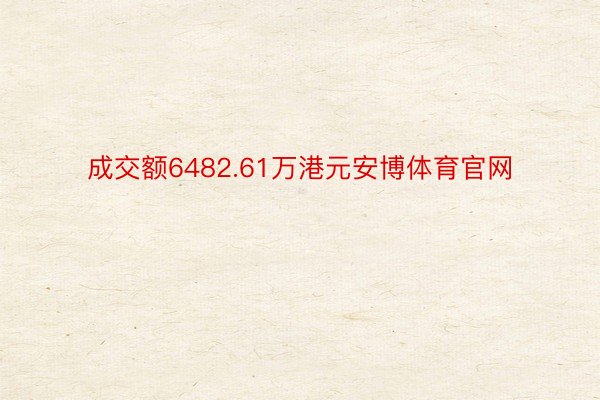 成交额6482.61万港元安博体育官网